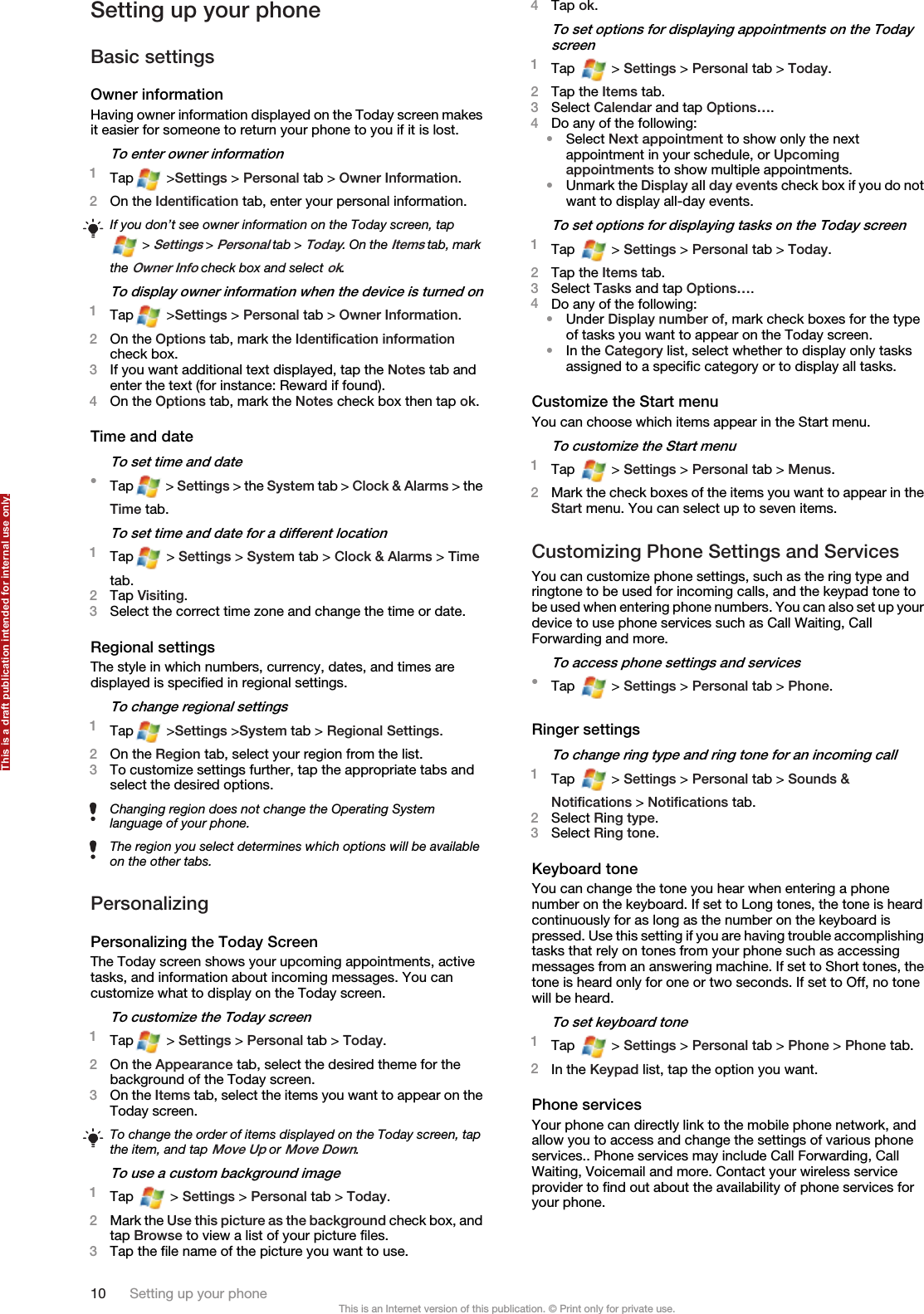 Setting up your phone

Basic settings

Owner information
Having owner information displayed on the Today screen makes it easier for someone to return your phone to you if it is lost.

To enter owner information
1 Tap >Settings > Personal tab > Owner Information.
2 On the Identification tab, enter your personal information.

If you don't see owner information on the Today screen, tap > Settings > Personal tab > Today. On the Items tab, mark the Owner Info check box and select ok.

To display owner information when the device is turned on
1 Tap >Settings > Personal tab > Owner Information.
2 On the Options tab, mark the Identification information check box.
3 If you want additional text displayed, tap the Notes tab and enter the text (for instance: Reward if found).
4 On the Options tab, mark the Notes check box then tap ok.

Time and date

To set time and date
• Tap > Settings > the System tab > Clock & Alarms > the Time tab.

To set time and date for a different location
1 Tap > Settings > System tab > Clock & Alarms > Time tab.
2 Tap Visiting.
3 Select the correct time zone and change the time or date.

Regional settings
The style in which numbers, currency, dates, and times are displayed is specified in regional settings.

To change regional settings
1 Tap >Settings >System tab > Regional Settings.
2 On the Region tab, select your region from the list.
3 To customize settings further, tap the appropriate tabs and select the desired options.

Changing region does not change the Operating System language of your phone.

The region you select determines which options will be available on the other tabs.

Personalizing

Personalizing the Today Screen
The Today screen shows your upcoming appointments, active tasks, and information about incoming messages. You can customize what to display on the Today screen.

To customize the Today screen
1 Tap > Settings > Personal tab > Today.
2 On the Appearance tab, select the desired theme for the background of the Today screen.
3 On the Items tab, select the items you want to appear on the Today screen.

To change the order of items displayed on the Today screen, tap the item, and tap Move Up or Move Down.

To use a custom background image
1 Tap > Settings > Personal tab > Today.
2 Mark the Use this picture as the background check box, and tap Browse to view a list of your picture files.
3 Tap the file name of the picture you want to use.

4 Tap ok.

To set options for displaying appointments on the Today screen
1 Tap > Settings > Personal tab > Today.
2 Tap the Items tab.
3 Select Calendar and tap Options….
4 Do any of the following:
• Select Next appointment to show only the next appointment in your schedule, or Upcoming appointments to show multiple appointments.
• Unmark the Display all day events check box if you do not want to display all-day events.

To set options for displaying tasks on the Today screen
1 Tap > Settings > Personal tab > Today.
2 Tap the Items tab.
3 Select Tasks and tap Options….
4 Do any of the following:
• Under Display number of, mark check boxes for the type of tasks you want to appear on the Today screen.
• In the Category list, select whether to display only tasks assigned to a specific category or to display all tasks.

Customize the Start menu
You can choose which items appear in the Start menu.

To customize the Start menu
1 Tap > Settings > Personal tab > Menus.
2 Mark the check boxes of the items you want to appear in the Start menu. You can select up to seven items.

Customizing Phone Settings and Services
You can customize phone settings, such as the ring type and ringtone to be used for incoming calls, and the keypad tone to be used when entering phone numbers. You can also set up your device to use phone services such as Call Waiting, Call Forwarding and more.

To access phone settings and services
• Tap > Settings > Personal tab > Phone.

Ringer settings

To change ring type and ring tone for an incoming call
1 Tap > Settings > Personal tab > Sounds & Notifications > Notifications tab.
2 Select Ring type.
3 Select Ring tone.

Keyboard tone
You can change the tone you hear when entering a phone number on the keyboard. If set to Long tones, the tone is heard continuously for as long as the number on the keyboard is pressed. Use this setting if you are having trouble accomplishing tasks that rely on tones from your phone such as accessing messages from an answering machine. If set to Short tones, the tone is heard only for one or two seconds. If set to Off, no tone will be heard.

To set keyboard tone
1 Tap > Settings > Personal tab > Phone > Phone tab.
2 In the Keypad list, tap the option you want.

Phone services
Your phone can directly link to the mobile phone network, and allow you to access and change the settings of various phone services.. Phone services may include Call Forwarding, Call Waiting, Voicemail and more. Contact your wireless service provider to find out about the availability of phone services for your phone.

This is a draft publication intended for internal use only.

10 Setting up your phone
This is an Internet version of this publication. © Print only for private use.